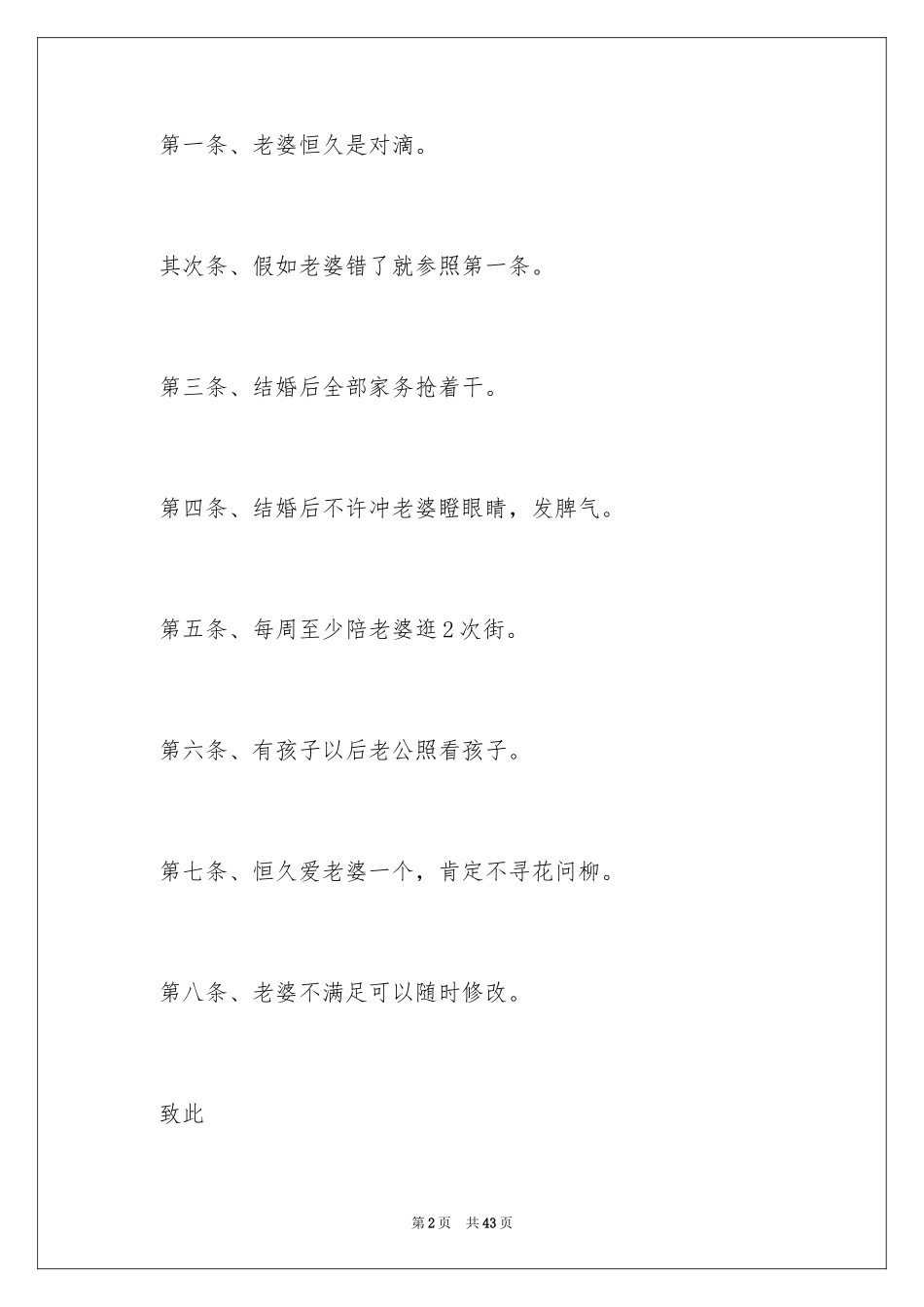 第一条、老婆恒久是对滴。

其次条、假如老婆错了就参照第一条。

第三条、结婚后全部家务抢着干。

第四条、结婚后不许冲老婆瞪眼睛，发脾气。

第五条、每周至少陪老婆逛2次街。

第六条、有孩子以后老公照看孩子。

第七条、恒久爱老婆一个，肯定不寻花问柳。

第八条、老婆不满足可以随时修改。

致此

第2页　共43页